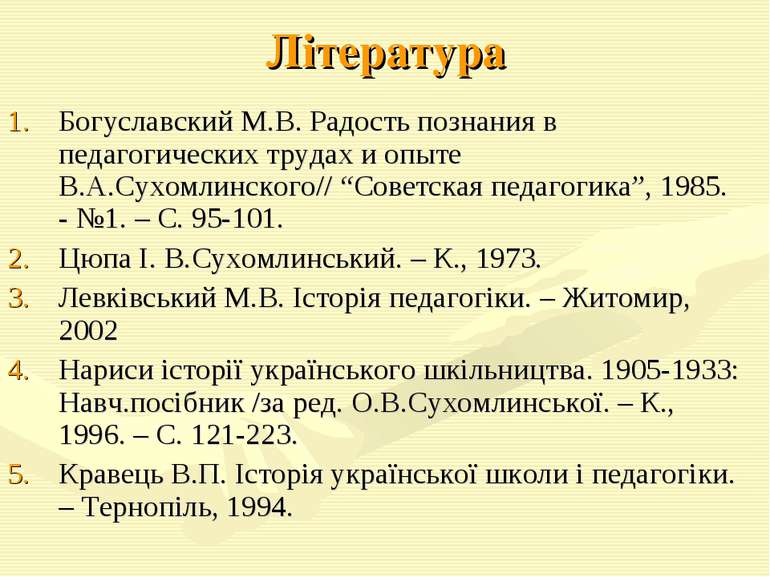 Література

1. Богуславский М.В. Радость познания в педагогических трудах и опыте В.А.Сухомлинского// “Советская педагогика”, 1985. - №1. – С. 95-101.
2. Цюпа І. В.Сухомлинський. – К., 1973.
3. Левківський М.В. Історія педагогіки. – Житомир, 2002
4. Нариси історії українського шкільництва. 1905-1933: Навч.посібник /за ред. О.В.Сухомлинської. – К., 1996. – С. 121-223.
5. Кравець В.П. Історія української школи і педагогіки. – Тернопіль, 1994.